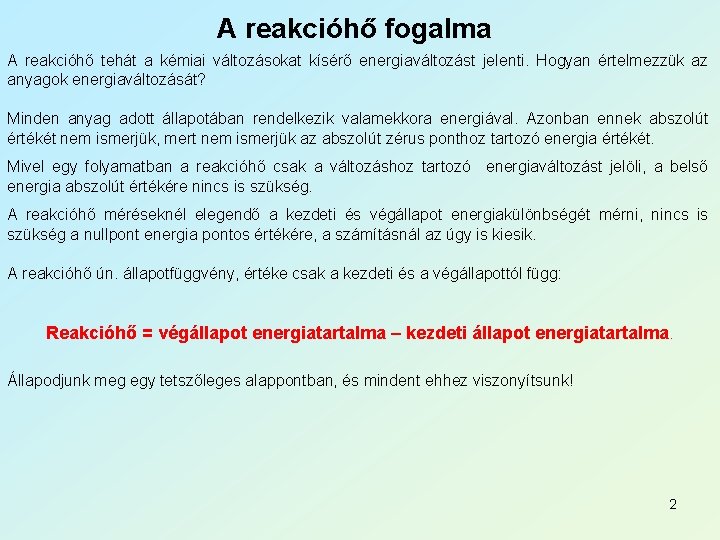 A reakcióhő fogalma

A reakcióhő tehát a kémiai változásokat kísérő energiaváltozást jelenti. Hogyan értelmezzük az anyagok energiaváltozását?

Minden anyag adott állapotában rendelkezik valamekkora energiával. Azonban ennek abszolút értékét nem ismerjük, mert nem ismerjük az abszolút zérus ponthoz tartozó energia értékét.

Mivel egy folyamatban a reakcióhő csak a változáshoz tartozó energiaváltozást jelöli, a belső energia abszolút értékére nincs is szükség.

A reakcióhő méréseknél elegendő a kezdeti és végállapot energiakülönbségét mérni, nincs is szükség a nullpont energia pontos értékére, a számításnál az úgy is kiesik.

A reakcióhő ún. állapotfüggvény, értéke csak a kezdeti és a végállapottól függ:

Reakcióhő = végállapot energiatartalma – kezdeti állapot energiatartalma.

Állapodjunk meg egy tetszőleges alappontban, és mindent ehhez viszonyítsunk!

2